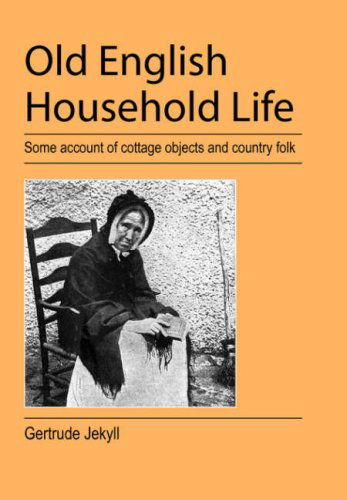 Old English Household Life

Some account of cottage objects and country folk

Gertrude Jekyll